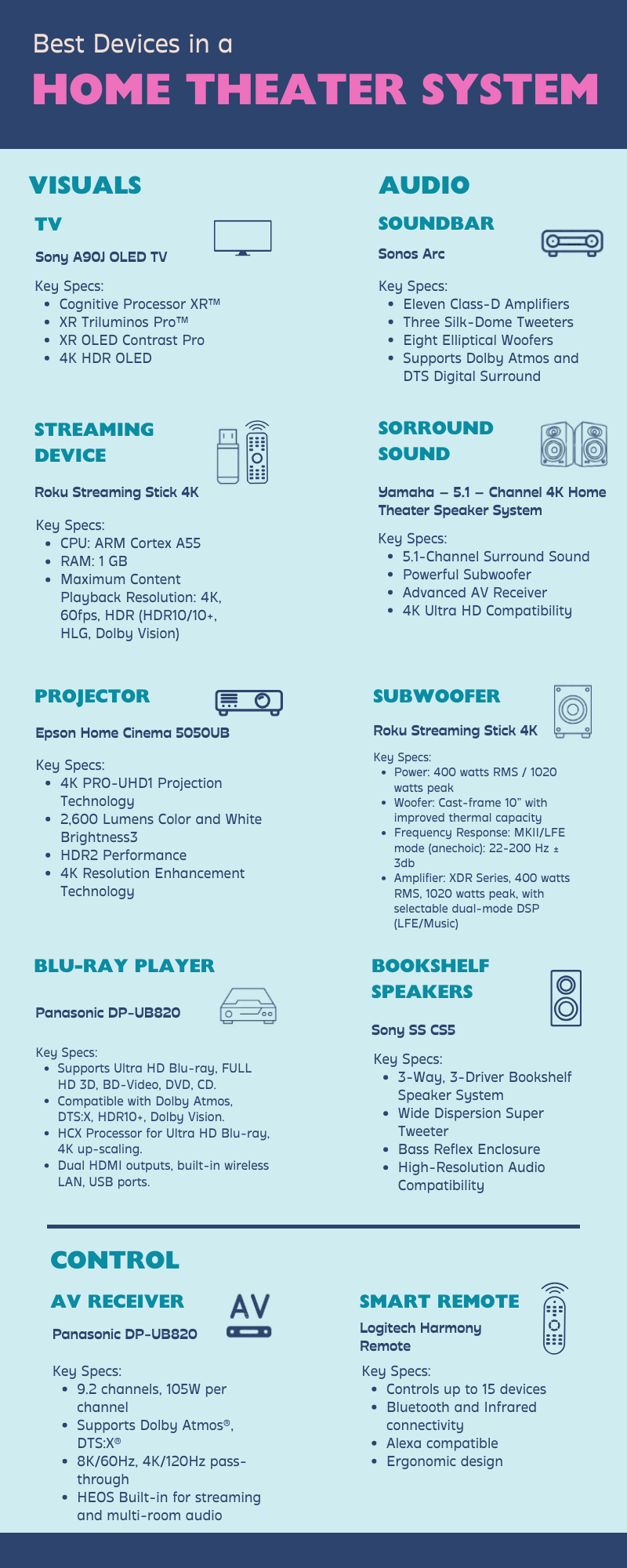 Best Devices in a
HOME THEATER SYSTEM

VISUALS

TV

Sony A90J OLED TV

Key Specs:
- Cognitive Processor XR™
- XR Triluminos Pro™
- XR OLED Contrast Pro
- 4K HDR OLED

STREAMING DEVICE

Roku Streaming Stick 4K

Key Specs:
- CPU: ARM Cortex A55
- RAM: 1 GB
- Maximum Content Playback Resolution: 4K, 60fps, HDR (HDR10/10+, HLG, Dolby Vision)

PROJECTOR

Epson Home Cinema 5050UB

Key Specs:
- 4K PRO-UHD1 Projection Technology
- 2,600 Lumens Color and White Brightness3
- HDR2 Performance
- 4K Resolution Enhancement Technology

BLU-RAY PLAYER

Panasonic DP-UB820

Key Specs:
- Supports Ultra HD Blu-ray, FULL HD 3D, BD-Video, DVD, CD.
- Compatible with Dolby Atmos, DTS:X, HDR10+, Dolby Vision.
- HCX Processor for Ultra HD Blu-ray, 4K up-scaling.
- Dual HDMI outputs, built-in wireless LAN, USB ports.

AUDIO

SOUNDBAR

Sonos Arc

Key Specs:
- Eleven Class-D Amplifiers
- Three Silk-Dome Tweeters
- Eight Elliptical Woofers
- Supports Dolby Atmos and DTS Digital Surround

SORROUND SOUND

Yamaha – 5.1 – Channel 4K Home Theater Speaker System

Key Specs:
- 5.1-Channel Surround Sound
- Powerful Subwoofer
- Advanced AV Receiver
- 4K Ultra HD Compatibility

SUBWOOFER

Roku Streaming Stick 4K

Key Specs:
- Power: 400 watts RMS / 1020 watts peak
- Woofer: Cast-frame 10" with improved thermal capacity
- Frequency Response: MKII/LFE mode (anechoic): 22-200 Hz ± 3db
- Amplifier: XDR Series, 400 watts RMS, 1020 watts peak, with selectable dual-mode DSP (LFE/Music)

BOOKSHELF SPEAKERS

Sony SS CS5

Key Specs:
- 3-Way, 3-Driver Bookshelf Speaker System
- Wide Dispersion Super Tweeter
- Bass Reflex Enclosure
- High-Resolution Audio Compatibility

CONTROL

AV RECEIVER

AV

Panasonic DP-UB820

Key Specs:
- 9.2 channels, 105W per channel
- Supports Dolby Atmos®, DTS:X®
- 8K/60Hz, 4K/120Hz pass-through
- HEOS Built-in for streaming and multi-room audio

SMART REMOTE

Logitech Harmony Remote

Key Specs:
- Controls up to 15 devices
- Bluetooth and Infrared connectivity
- Alexa compatible
- Ergonomic design